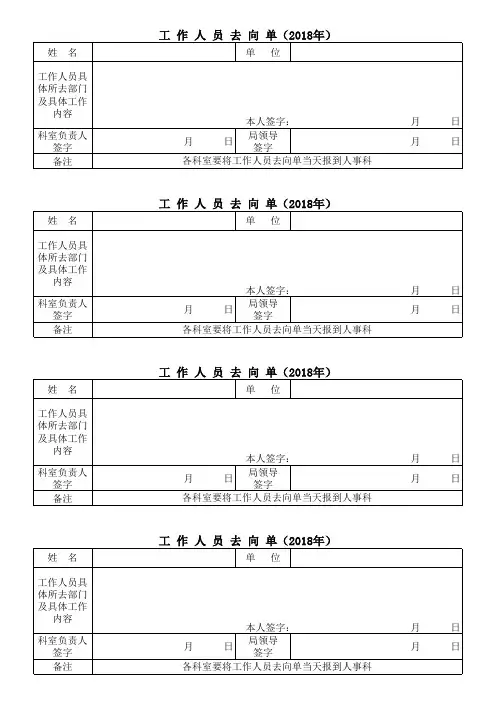 工 作 人 员 去 向 单（2018年）

| 姓 名 | | 单 位 | |
|---|---|---|---|
| 工作人员具体所去部门及具体工作内容 | 本人签字： 月 日 | | |
| 科室负责人签字 | 月 日 | 局领导签字 | 月 日 |
| 备注 | 各科室要将工作人员去向单当天报到人事科 | | |

工 作 人 员 去 向 单（2018年）

| 姓 名 | | 单 位 | |
|---|---|---|---|
| 工作人员具体所去部门及具体工作内容 | 本人签字： 月 日 | | |
| 科室负责人签字 | 月 日 | 局领导签字 | 月 日 |
| 备注 | 各科室要将工作人员去向单当天报到人事科 | | |

工 作 人 员 去 向 单（2018年）

| 姓 名 | | 单 位 | |
|---|---|---|---|
| 工作人员具体所去部门及具体工作内容 | 本人签字： 月 日 | | |
| 科室负责人签字 | 月 日 | 局领导签字 | 月 日 |
| 备注 | 各科室要将工作人员去向单当天报到人事科 | | |

工 作 人 员 去 向 单（2018年）

| 姓 名 | | 单 位 | |
|---|---|---|---|
| 工作人员具体所去部门及具体工作内容 | 本人签字： 月 日 | | |
| 科室负责人签字 | 月 日 | 局领导签字 | 月 日 |
| 备注 | 各科室要将工作人员去向单当天报到人事科 | | |